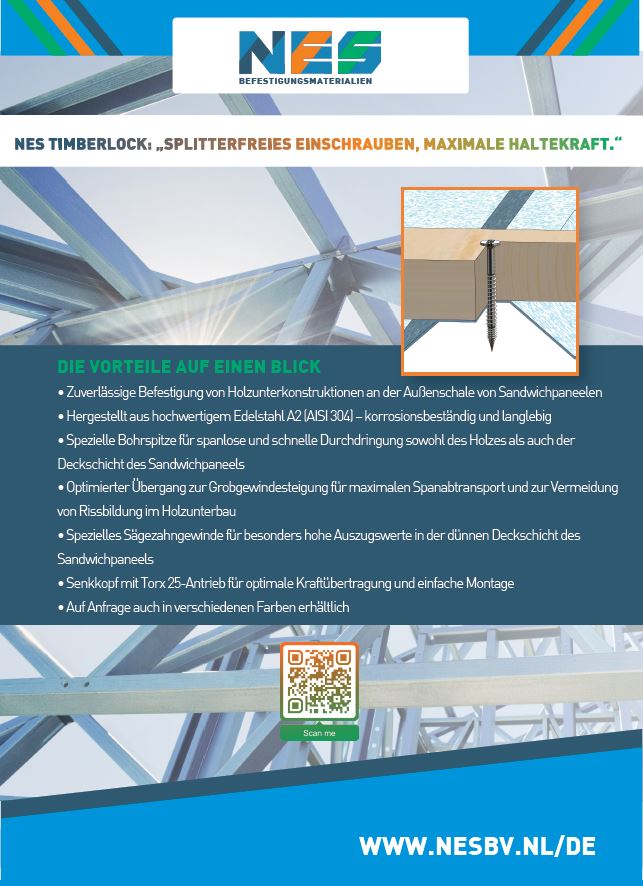 NES
BEFESTIGUNGSMATERIALIEN

NES TIMBERLOCK: „SPLITTERFREIES EINSCHRAUBEN, MAXIMALE HALTEKRAFT."

DIE VORTEILE AUF EINEN BLICK
• Zuverlässige Befestigung von Holzunterkonstruktionen an der Außenschale von Sandwichpaneelen
• Hergestellt aus hochwertigem Edelstahl A2 (AISI 304) – korrosionsbeständig und langlebig
• Spezielle Bohrspitze für spanlose und schnelle Durchdringung sowohl des Holzes als auch der Deckschicht des Sandwichpaneels
• Optimierter Übergang zur Grobgewindesteigung für maximalen Spanabtransport und zur Vermeidung von Rissbildung im Holzunterbau
• Spezielles Sägezahngewinde für besonders hohe Auszugswerte in der dünnen Deckschicht des Sandwichpaneels
• Senkkopf mit Torx 25-Antrieb für optimale Kraftübertragung und einfache Montage
• Auf Anfrage auch in verschiedenen Farben erhältlich

Scan me

WWW.NESBV.NL/DE